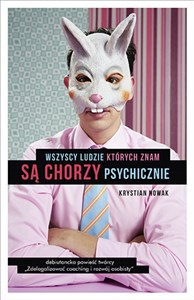 WSZYSCY LUDZIE KTÓRYCH ZNAM
SĄ CHORZY PSYCHICZNIE

KRYSTIAN NOWAK

debiutancka powieść twórcy
„Zdelegalizować coaching i rozwój osobisty”